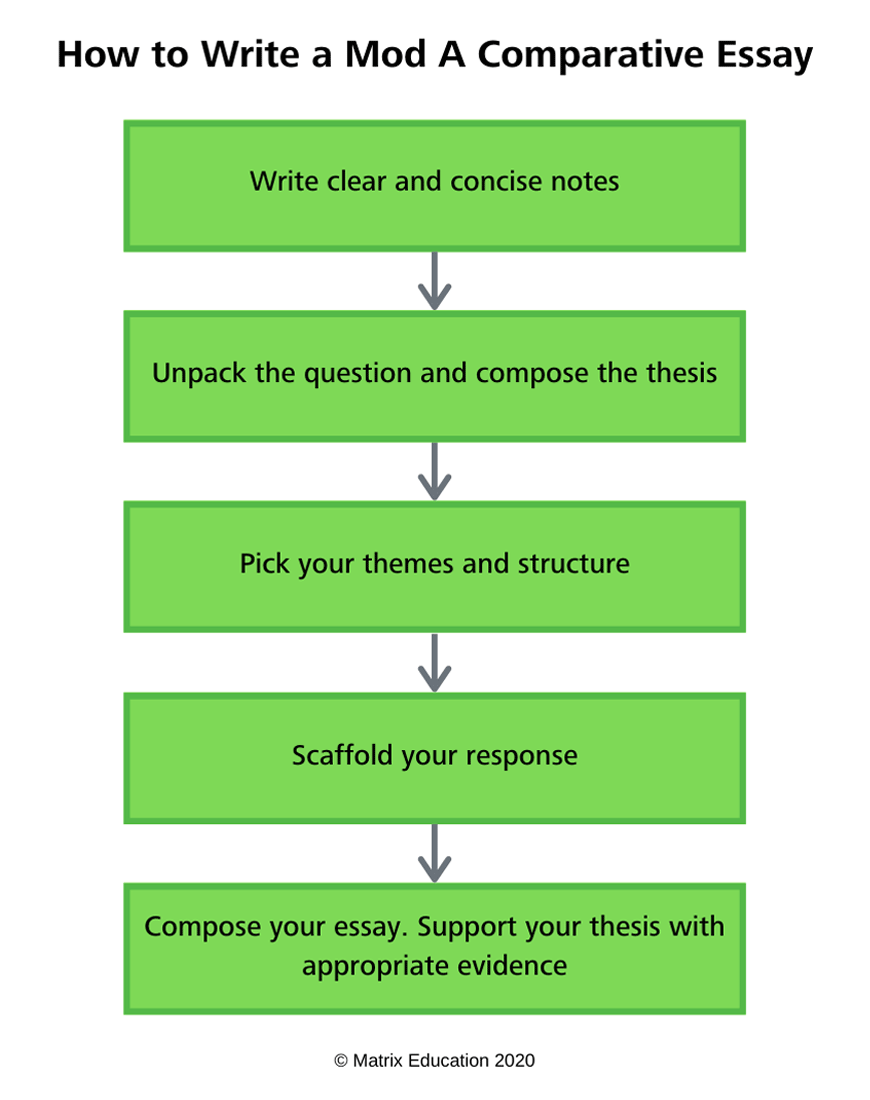 How to Write a Mod A Comparative Essay

Write clear and concise notes

Unpack the question and compose the thesis

Pick your themes and structure

Scaffold your response

Compose your essay. Support your thesis with appropriate evidence

© Matrix Education 2020